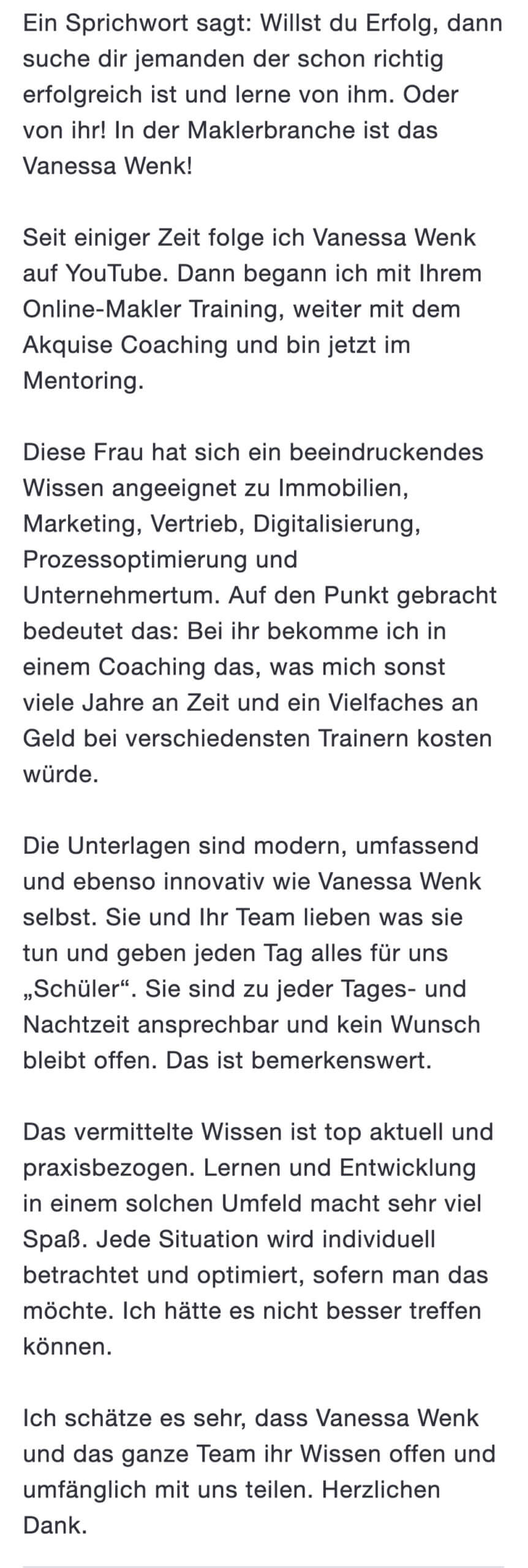 Ein Sprichwort sagt: Willst du Erfolg, dann suche dir jemanden der schon richtig erfolgreich ist und lerne von ihm. Oder von ihr! In der Maklerbranche ist das Vanessa Wenk!

Seit einiger Zeit folge ich Vanessa Wenk auf YouTube. Dann begann ich mit Ihrem Online-Makler Training, weiter mit dem Akquise Coaching und bin jetzt im Mentoring.

Diese Frau hat sich ein beeindruckendes Wissen angeeignet zu Immobilien, Marketing, Vertrieb, Digitalisierung, Prozessoptimierung und Unternehmertum. Auf den Punkt gebracht bedeutet das: Bei ihr bekomme ich in einem Coaching das, was mich sonst viele Jahre an Zeit und ein Vielfaches an Geld bei verschiedensten Trainern kosten würde.

Die Unterlagen sind modern, umfassend und ebenso innovativ wie Vanessa Wenk selbst. Sie und Ihr Team lieben was sie tun und geben jeden Tag alles für uns „Schüler“. Sie sind zu jeder Tages- und Nachtzeit ansprechbar und kein Wunsch bleibt offen. Das ist bemerkenswert.

Das vermittelte Wissen ist top aktuell und praxisbezogen. Lernen und Entwicklung in einem solchen Umfeld macht sehr viel Spaß. Jede Situation wird individuell betrachtet und optimiert, sofern man das möchte. Ich hätte es nicht besser treffen können.

Ich schätze es sehr, dass Vanessa Wenk und das ganze Team ihr Wissen offen und umfänglich mit uns teilen. Herzlichen Dank.